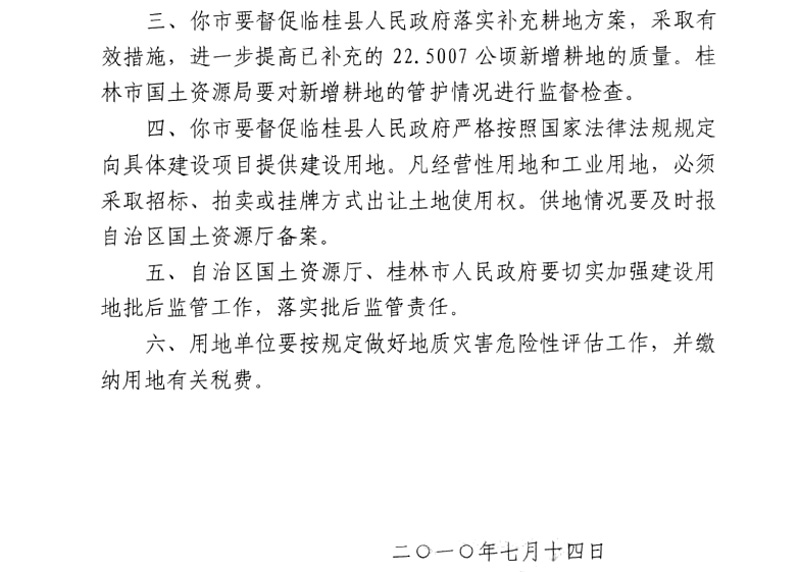 三、你市要督促临桂县人民政府落实补充耕地方案，采取有效措施，进一步提高已补充的 22.5007 公顷新增耕地的质量。桂林市国土资源局要对新增耕地的管护情况进行监督检查。

四、你市要督促临桂县人民政府严格按照国家法律法规规定向具体建设项目提供建设用地。凡经营性用地和工业用地，必须采取招标、拍卖或挂牌方式出让土地使用权。供地情况要及时报自治区国土资源厅备案。

五、自治区国土资源厅、桂林市人民政府要切实加强建设用地批后监管工作，落实批后监管责任。

六、用地单位要按规定做好地质灾害危险性评估工作，并缴纳用地有关税费。

二〇一〇年七月十四日